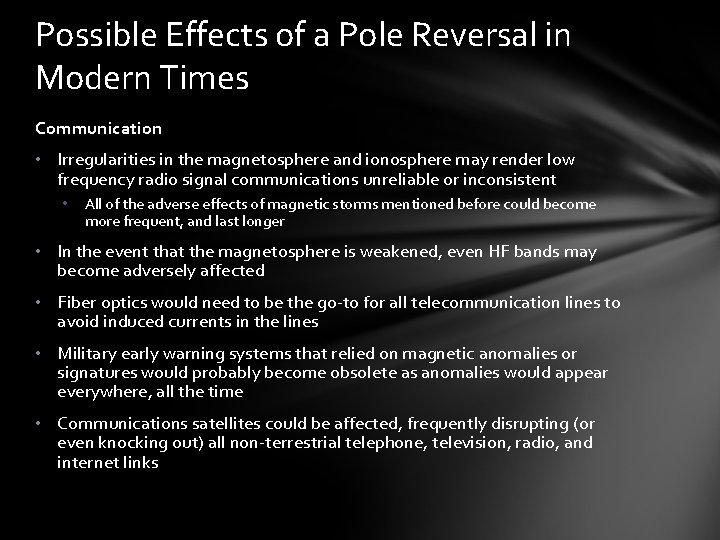 Possible Effects of a Pole Reversal in Modern Times

Communication

• Irregularities in the magnetosphere and ionosphere may render low frequency radio signal communications unreliable or inconsistent

• All of the adverse effects of magnetic storms mentioned before could become more frequent, and last longer

• In the event that the magnetosphere is weakened, even HF bands may become adversely affected

• Fiber optics would need to be the go-to for all telecommunication lines to avoid induced currents in the lines

• Military early warning systems that relied on magnetic anomalies or signatures would probably become obsolete as anomalies would appear everywhere, all the time

• Communications satellites could be affected, frequently disrupting (or even knocking out) all non-terrestrial telephone, television, radio, and internet links